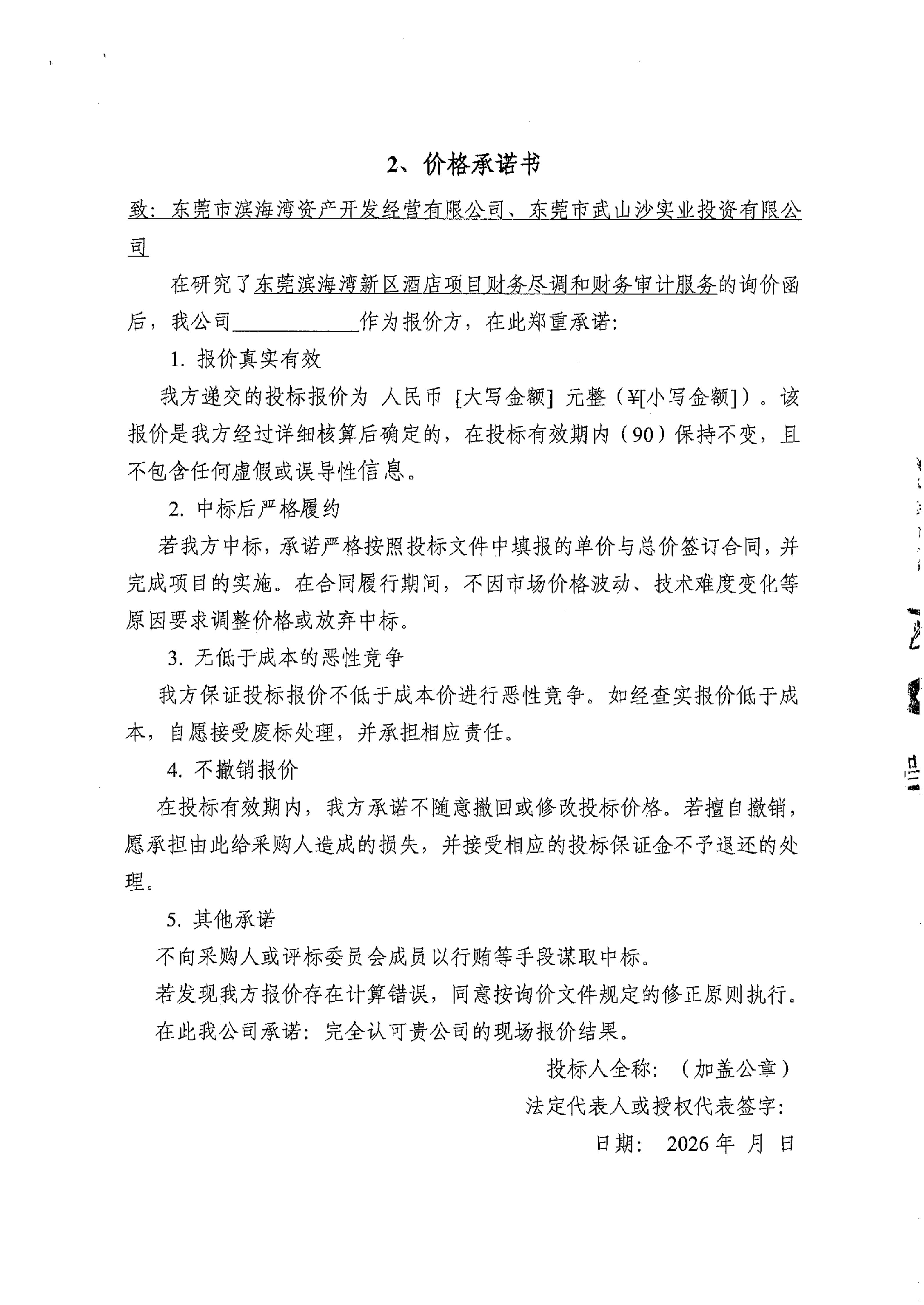 2、价格承诺书

致：东莞市滨海湾资产开发经营有限公司、东莞市武山沙实业投资有限公司

在研究了东莞滨海湾新区酒店项目财务尽调和财务审计服务的询价函后，我公司____________作为报价方，在此郑重承诺：

1. 报价真实有效

我方递交的投标报价为 人民币 [大写金额] 元整（¥[小写金额]）。该报价是我方经过详细核算后确定的，在投标有效期内（90）保持不变，且不包含任何虚假或误导性信息。

2. 中标后严格履约

若我方中标，承诺严格按照投标文件中填报的单价与总价签订合同，并完成项目的实施。在合同履行期间，不因市场价格波动、技术难度变化等原因要求调整价格或放弃中标。

3. 无低于成本的恶性竞争

我方保证投标报价不低于成本价进行恶性竞争。如经查实报价低于成本，自愿接受废标处理，并承担相应责任。

4. 不撤销报价

在投标有效期内，我方承诺不随意撤回或修改投标价格。若擅自撤销，愿承担由此给采购人造成的损失，并接受相应的投标保证金不予退还的处理。

5. 其他承诺

不向采购人或评标委员会成员以行贿等手段谋取中标。

若发现我方报价存在计算错误，同意按询价文件规定的修正原则执行。

在此我公司承诺：完全认可贵公司的现场报价结果。

投标人全称：（加盖公章）

法定代表人或授权代表签字：

日期： 2026 年 月 日